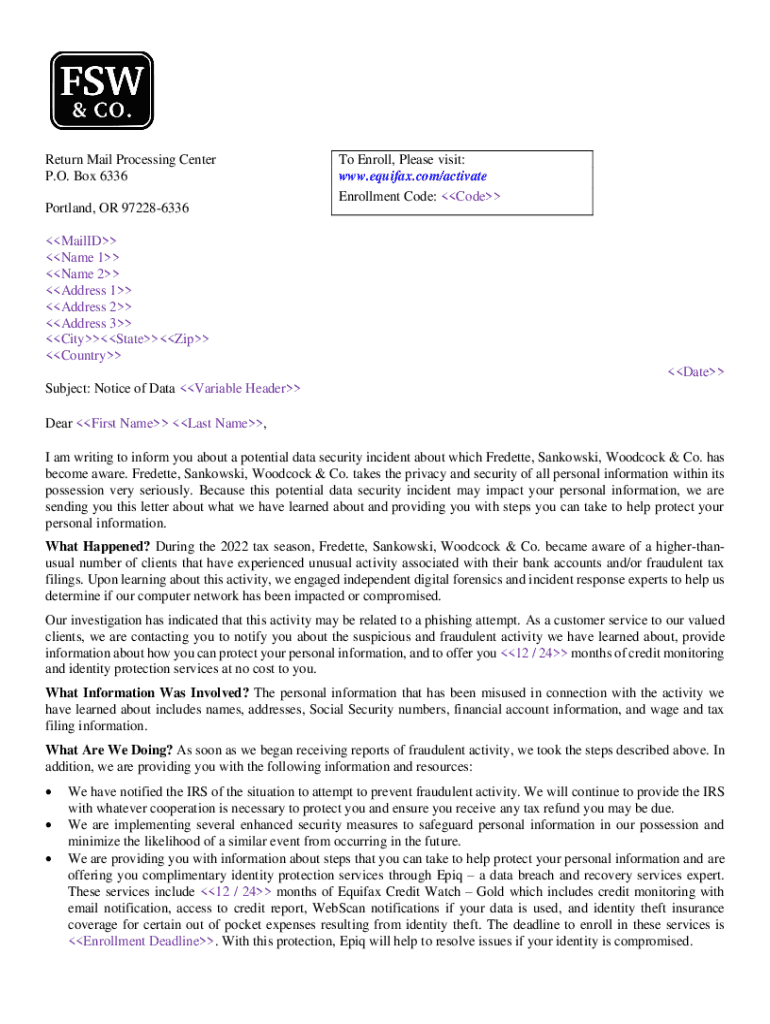 FSW
& CO.

Return Mail Processing Center
P.O. Box 6336

Portland, OR 97228-6336

To Enroll, Please visit:
www.equifax.com/activate
Enrollment Code: <<Code>>

<<MailID>>
<<Name 1>>
<<Name 2>>
<<Address 1>>
<<Address 2>>
<<Address 3>>
<<City>><<State>><<Zip>>
<<Country>>

<<Date>>

Subject: Notice of Data <<Variable Header>>

Dear <<First Name>> <<Last Name>>,

I am writing to inform you about a potential data security incident about which Fredette, Sankowski, Woodcock & Co. has become aware. Fredette, Sankowski, Woodcock & Co. takes the privacy and security of all personal information within its possession very seriously. Because this potential data security incident may impact your personal information, we are sending you this letter about what we have learned about and providing you with steps you can take to help protect your personal information.

What Happened? During the 2022 tax season, Fredette, Sankowski, Woodcock & Co. became aware of a higher-than-usual number of clients that have experienced unusual activity associated with their bank accounts and/or fraudulent tax filings. Upon learning about this activity, we engaged independent digital forensics and incident response experts to help us determine if our computer network has been impacted or compromised.

Our investigation has indicated that this activity may be related to a phishing attempt. As a customer service to our valued clients, we are contacting you to notify you about the suspicious and fraudulent activity we have learned about, provide information about how you can protect your personal information, and to offer you <<12 / 24>> months of credit monitoring and identity protection services at no cost to you.

What Information Was Involved? The personal information that has been misused in connection with the activity we have learned about includes names, addresses, Social Security numbers, financial account information, and wage and tax filing information.

What Are We Doing? As soon as we began receiving reports of fraudulent activity, we took the steps described above. In addition, we are providing you with the following information and resources:

• We have notified the IRS of the situation to attempt to prevent fraudulent activity. We will continue to provide the IRS with whatever cooperation is necessary to protect you and ensure you receive any tax refund you may be due.
• We are implementing several enhanced security measures to safeguard personal information in our possession and minimize the likelihood of a similar event from occurring in the future.
• We are providing you with information about steps that you can take to help protect your personal information and are offering you complimentary identity protection services through Epiq – a data breach and recovery services expert. These services include <<12 / 24>> months of Equifax Credit Watch – Gold which includes credit monitoring with email notification, access to credit report, WebScan notifications if your data is used, and identity theft insurance coverage for certain out of pocket expenses resulting from identity theft. The deadline to enroll in these services is <<Enrollment Deadline>>. With this protection, Epiq will help to resolve issues if your identity is compromised.